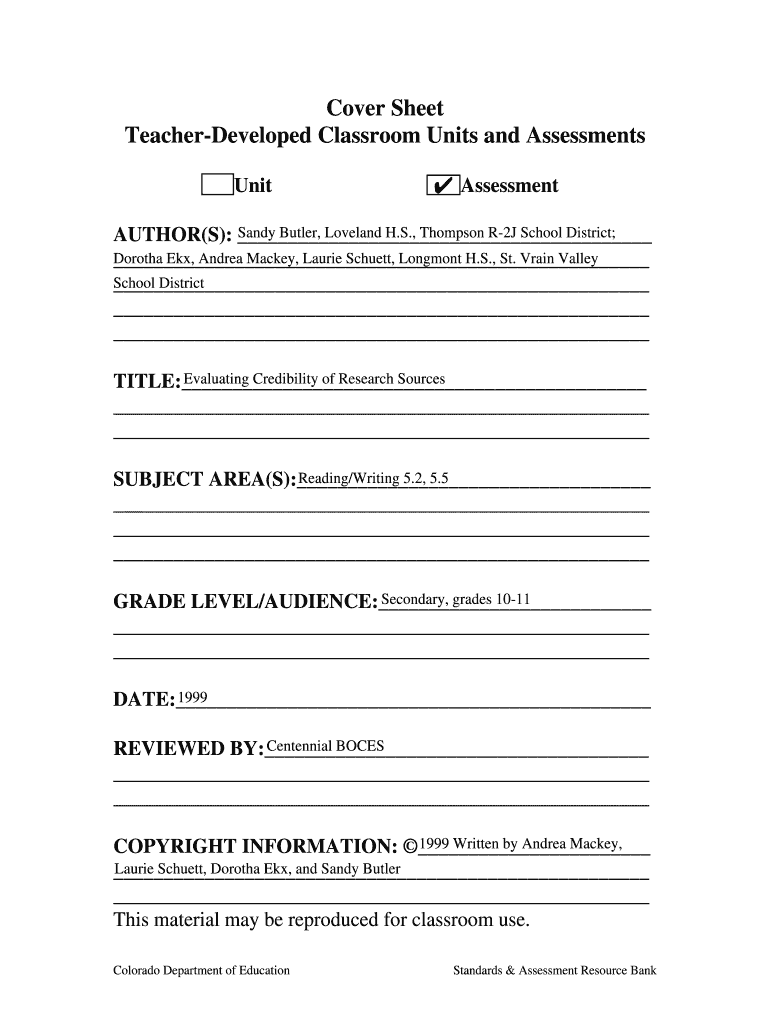 Cover Sheet
Teacher-Developed Classroom Units and Assessments

☐ Unit ☑ Assessment

AUTHOR(S): Sandy Butler, Loveland H.S., Thompson R-2J School District; Dorotha Ekx, Andrea Mackey, Laurie Schuett, Longmont H.S., St. Vrain Valley School District

TITLE: Evaluating Credibility of Research Sources

SUBJECT AREA(S): Reading/Writing 5.2, 5.5

GRADE LEVEL/AUDIENCE: Secondary, grades 10-11

DATE: 1999

REVIEWED BY: Centennial BOCES

COPYRIGHT INFORMATION: ©1999 Written by Andrea Mackey, Laurie Schuett, Dorotha Ekx, and Sandy Butler

This material may be reproduced for classroom use.

Colorado Department of Education

Standards & Assessment Resource Bank